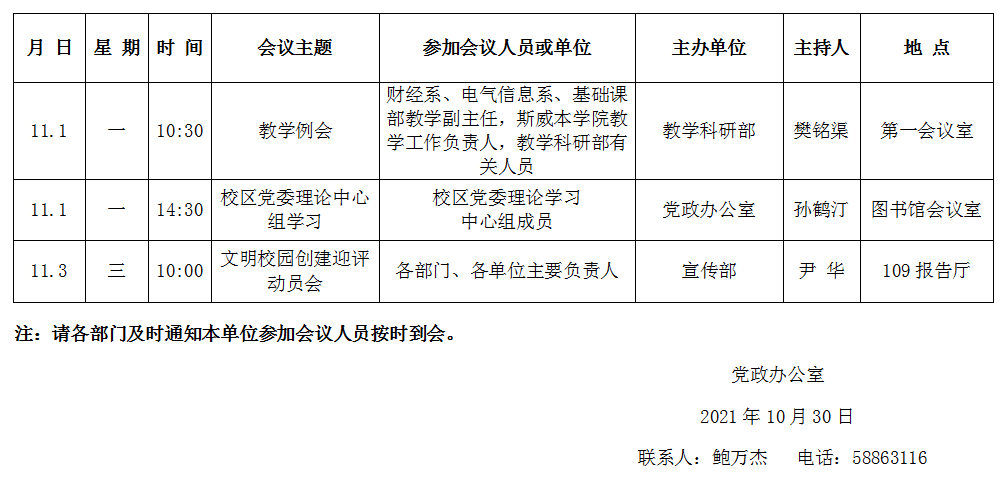 | 月 日 | 星 期 | 时 间 | 会议主题 | 参加会议人员或单位 | 主办单位 | 主持人 | 地 点 |
|---|---|---|---|---|---|---|---|
| 11.1 | 一 | 10:30 | 教学例会 | 财经系、电气信息系、基础课部教学副主任，斯威本学院教学工作负责人，教学科研部有关人员 | 教学科研部 | 樊铭渠 | 第一会议室 |
| 11.1 | 一 | 14:30 | 校区党委理论中心组学习 | 校区党委理论学习中心组成员 | 党政办公室 | 孙鹤汀 | 图书馆会议室 |
| 11.3 | 三 | 10:00 | 文明校园创建迎评动员会 | 各部门、各单位主要负责人 | 宣传部 | 尹 华 | 109报告厅 |

注：请各部门及时通知本单位参加会议人员按时到会。

党政办公室

2021年10月30日

联系人：鲍万杰 电话：58863116